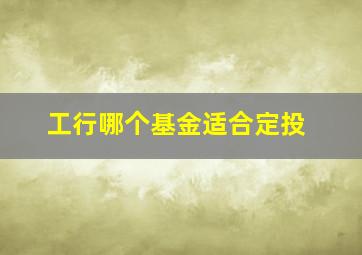 工行哪个基金适合定投